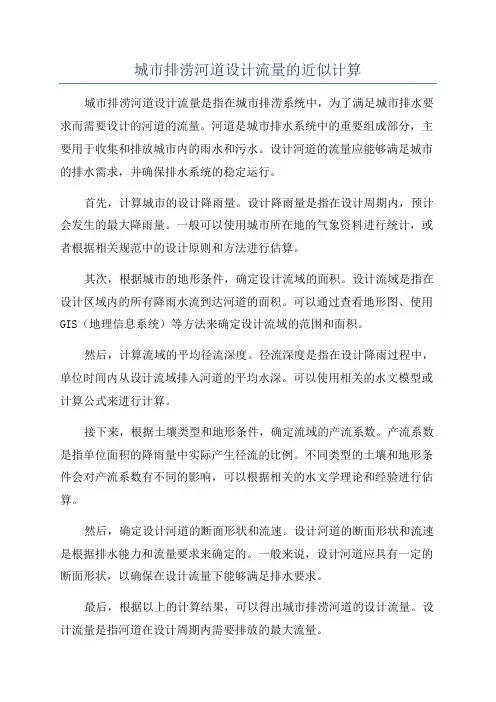 城市排涝河道设计流量的近似计算

城市排涝河道设计流量是指在城市排涝系统中，为了满足城市排水要求而需要设计的河道的流量。河道是城市排水系统中的重要组成部分，主要用于收集和排放城市内的雨水和污水。设计河道的流量应能够满足城市的排水需求，并确保排水系统的稳定运行。

首先，计算城市的设计降雨量。设计降雨量是指在设计周期内，预计会发生的最大降雨量。一般可以使用城市所在地的气象资料进行统计，或者根据相关规范中的设计原则和方法进行估算。

其次，根据城市的地形条件，确定设计流域的面积。设计流域是指在设计区域内的所有降雨水流到达河道的面积。可以通过查看地形图、使用GIS（地理信息系统）等方法来确定设计流域的范围和面积。

然后，计算流域的平均径流深度。径流深度是指在设计降雨过程中，单位时间内从设计流域排入河道的平均水深。可以使用相关的水文模型或计算公式来进行计算。

接下来，根据土壤类型和地形条件，确定流域的产流系数。产流系数是指单位面积的降雨量中实际产生径流的比例。不同类型的土壤和地形条件会对产流系数有不同的影响，可以根据相关的水文学理论和经验进行估算。

然后，确定设计河道的断面形状和流速。设计河道的断面形状和流速是根据排水能力和流量要求来确定的。一般来说，设计河道应具有一定的断面形状，以确保在设计流量下能够满足排水要求。

最后，根据以上的计算结果，可以得出城市排涝河道的设计流量。设计流量是指河道在设计周期内需要排放的最大流量。